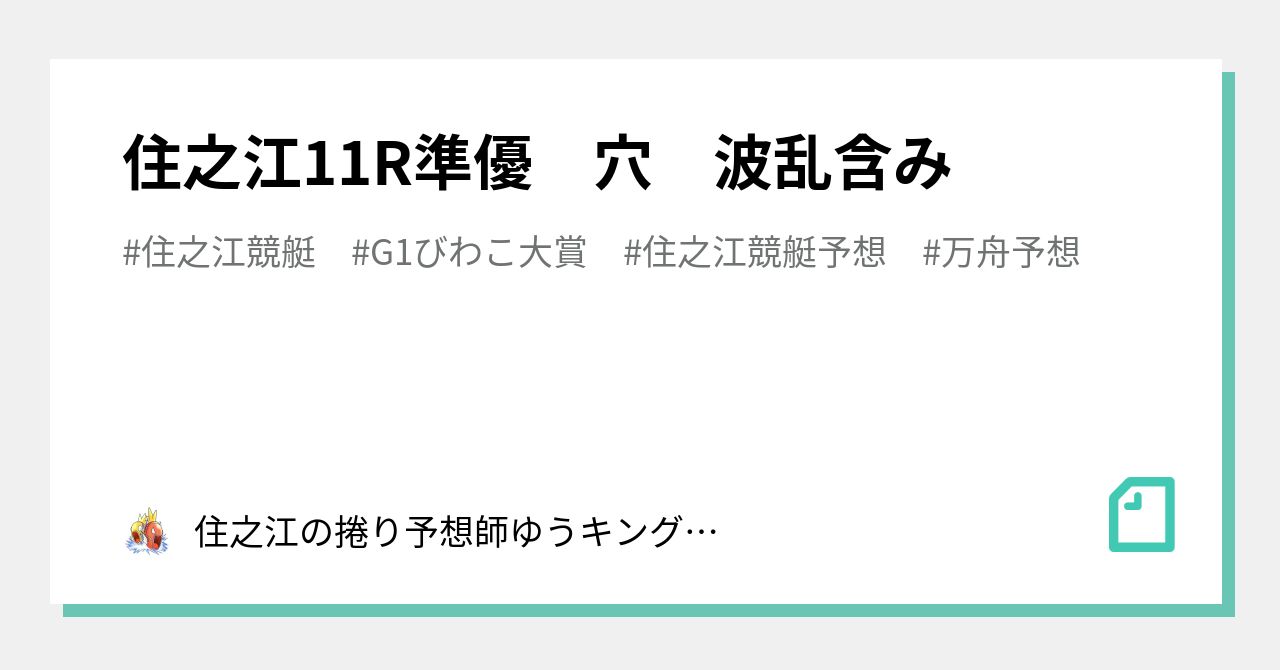 住之江11R準優　穴　波乱含み

#住之江競艇　#G1びわこ大賞　#住之江競艇予想　#万舟予想

住之江の捲り予想師ゆうキング…